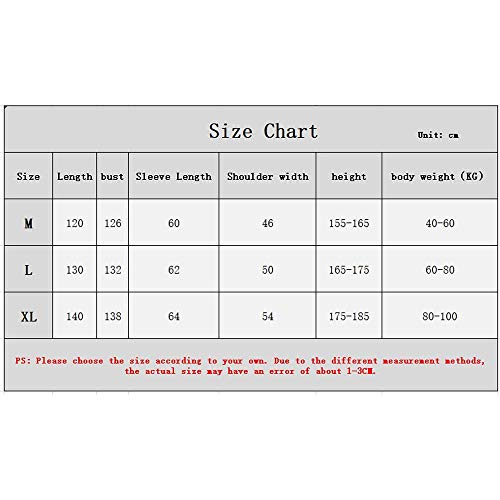 Size Chart

Unit: cm

| Size | Length | bust | Sleeve Length | Shoulder width | height | body weight (KG) |
|---|---|---|---|---|---|---|
| M | 120 | 126 | 60 | 46 | 155-165 | 40-60 |
| L | 130 | 132 | 62 | 50 | 165-175 | 60-80 |
| XL | 140 | 138 | 64 | 54 | 175-185 | 80-100 |

PS: Please choose the size according to your own. Due to the different measurement methods, the actual size may have an error of about 1-3CM.